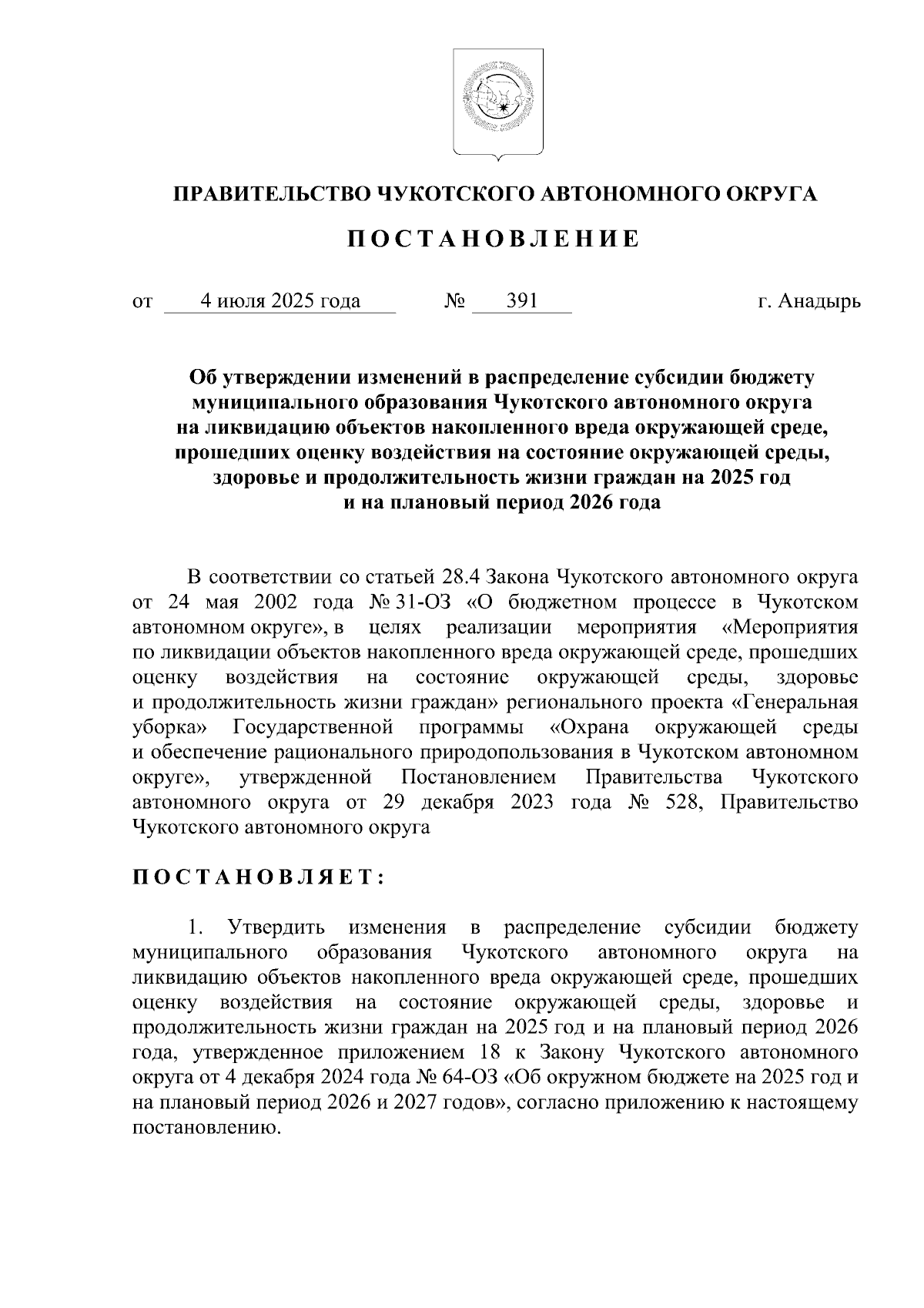 ПРАВИТЕЛЬСТВО ЧУКОТСКОГО АВТОНОМНОГО ОКРУГА

П О С Т А Н О В Л Е Н И Е

от 4 июля 2025 года № 391 г. Анадырь

Об утверждении изменений в распределение субсидии бюджету муниципального образования Чукотского автономного округа на ликвидацию объектов накопленного вреда окружающей среде, прошедших оценку воздействия на состояние окружающей среды, здоровье и продолжительность жизни граждан на 2025 год и на плановый период 2026 года

В соответствии со статьей 28.4 Закона Чукотского автономного округа от 24 мая 2002 года № 31-ОЗ «О бюджетном процессе в Чукотском автономном округе», в целях реализации мероприятия «Мероприятия по ликвидации объектов накопленного вреда окружающей среде, прошедших оценку воздействия на состояние окружающей среды, здоровье и продолжительность жизни граждан» регионального проекта «Генеральная уборка» Государственной программы «Охрана окружающей среды и обеспечение рационального природопользования в Чукотском автономном округе», утвержденной Постановлением Правительства Чукотского автономного округа от 29 декабря 2023 года № 528, Правительство Чукотского автономного округа

П О С Т А Н О В Л Я Е Т :

1. Утвердить изменения в распределение субсидии бюджету муниципального образования Чукотского автономного округа на ликвидацию объектов накопленного вреда окружающей среде, прошедших оценку воздействия на состояние окружающей среды, здоровье и продолжительность жизни граждан на 2025 год и на плановый период 2026 года, утвержденное приложением 18 к Закону Чукотского автономного округа от 4 декабря 2024 года № 64-ОЗ «Об окружном бюджете на 2025 год и на плановый период 2026 и 2027 годов», согласно приложению к настоящему постановлению.